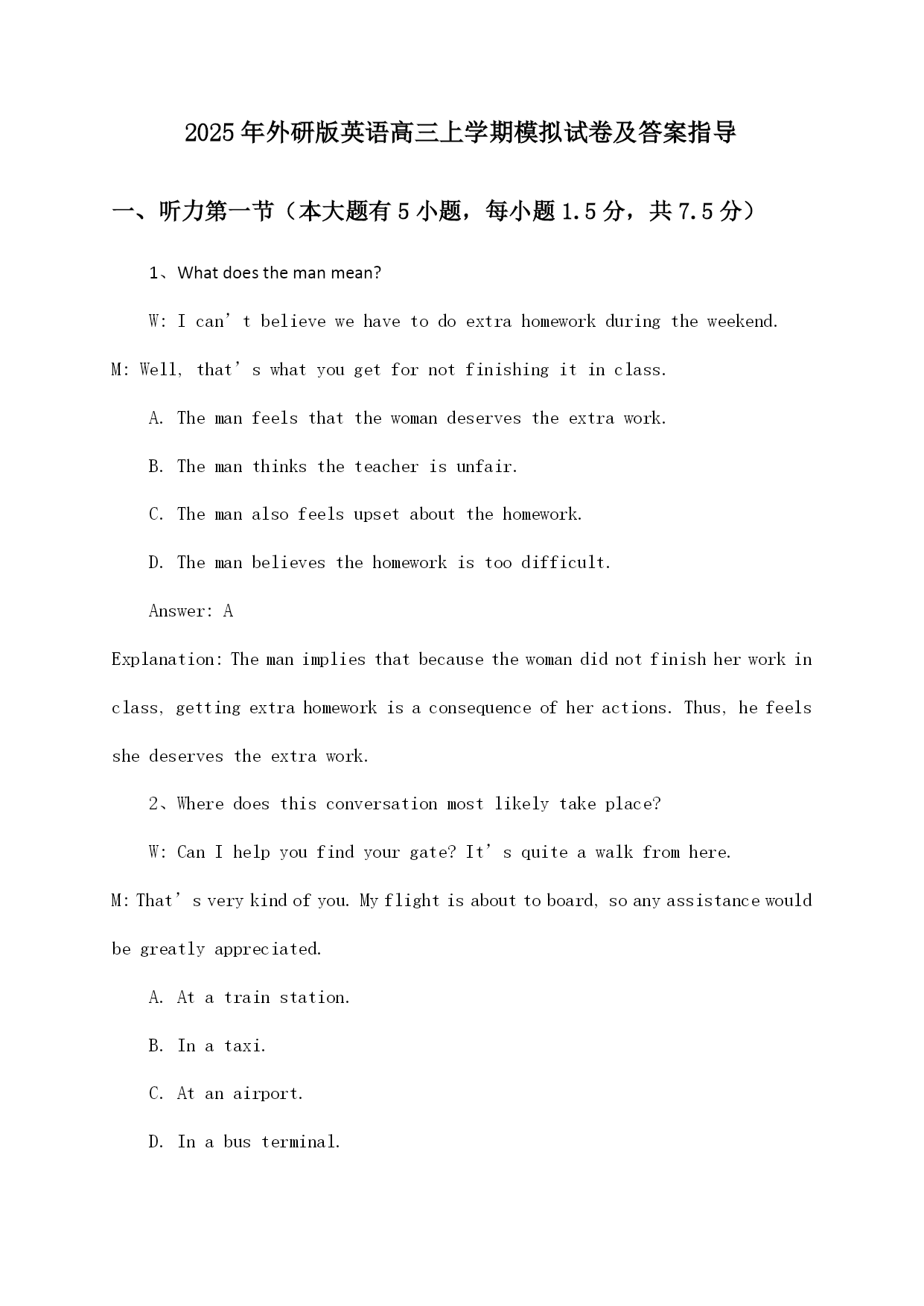 2025年外研版英语高三上学期模拟试卷及答案指导

一、听力第一节（本大题有5小题，每小题1.5分，共7.5分）

1、What does the man mean?

W: I can’t believe we have to do extra homework during the weekend.

M: Well, that’s what you get for not finishing it in class.

A. The man feels that the woman deserves the extra work.

B. The man thinks the teacher is unfair.

C. The man also feels upset about the homework.

D. The man believes the homework is too difficult.

Answer: A

Explanation: The man implies that because the woman did not finish her work in class, getting extra homework is a consequence of her actions. Thus, he feels she deserves the extra work.

2、Where does this conversation most likely take place?

W: Can I help you find your gate? It’s quite a walk from here.

M: That’s very kind of you. My flight is about to board, so any assistance would be greatly appreciated.

A. At a train station.

B. In a taxi.

C. At an airport.

D. In a bus terminal.